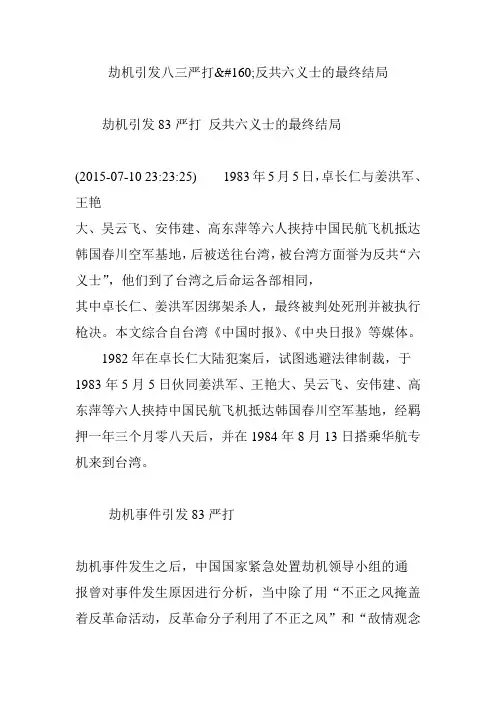 劫机引发八三严打&#160;反共六义士的最终结局

劫机引发 83 严打 反共六义士的最终结局

(2015-07-10 23:23:25) 1983 年 5 月 5 日，卓长仁与姜洪军、王艳大、吴云飞、安伟建、高东萍等六人挟持中国民航飞机抵达韩国春川空军基地，后被送往台湾，被台湾方面誉为反共“六义士”，他们到了台湾之后命运各部相同，其中卓长仁、姜洪军因绑架杀人，最终被判处死刑并被执行枪决。本文综合自台湾《中国时报》、《中央日报》等媒体。

1982 年在卓长仁大陆犯案后，试图逃避法律制裁，于 1983 年 5 月 5 日伙同姜洪军、王艳大、吴云飞、安伟建、高东萍等六人挟持中国民航飞机抵达韩国春川空军基地，经羁押一年三个月零八天后，并在 1984 年 8 月 13 日搭乘华航专机来到台湾。

劫机事件引发 83 严打

劫机事件发生之后，中国国家紧急处置劫机领导小组的通报曾对事件发生原因进行分析，当中除了用“不正之风掩盖着反革命活动，反革命分子利用了不正之风”和“敌情观念